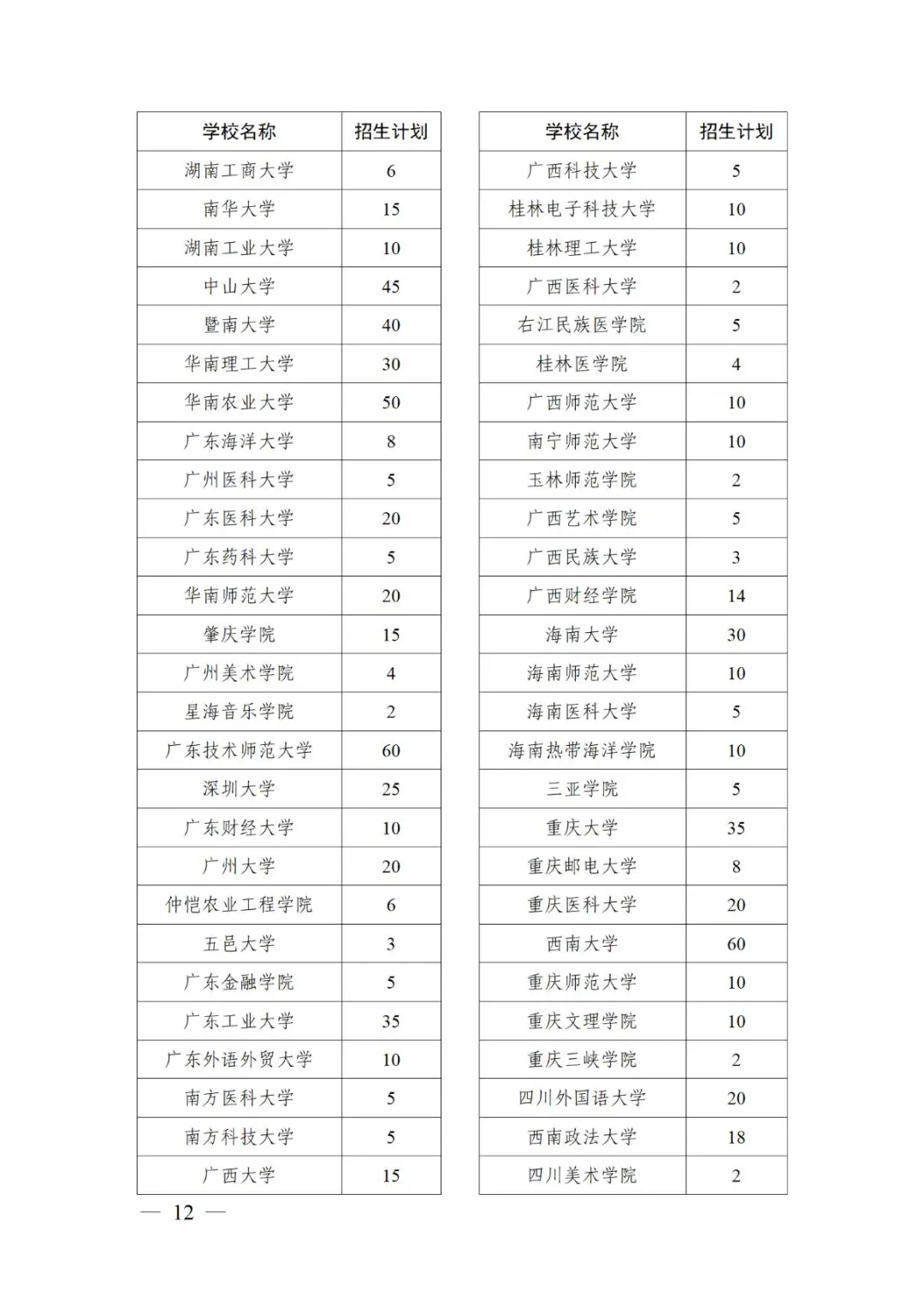 | 学校名称 | 招生计划 |
|---|---|
| 湖南工商大学 | 6 |
| 南华大学 | 15 |
| 湖南工业大学 | 10 |
| 中山大学 | 45 |
| 暨南大学 | 40 |
| 华南理工大学 | 30 |
| 华南农业大学 | 50 |
| 广东海洋大学 | 8 |
| 广州医科大学 | 5 |
| 广东医科大学 | 20 |
| 广东药科大学 | 5 |
| 华南师范大学 | 20 |
| 肇庆学院 | 15 |
| 广州美术学院 | 4 |
| 星海音乐学院 | 2 |
| 广东技术师范大学 | 60 |
| 深圳大学 | 25 |
| 广东财经大学 | 10 |
| 广州大学 | 20 |
| 仲恺农业工程学院 | 6 |
| 五邑大学 | 3 |
| 广东金融学院 | 5 |
| 广东工业大学 | 35 |
| 广东外语外贸大学 | 10 |
| 南方医科大学 | 5 |
| 南方科技大学 | 5 |
| 广西大学 | 15 |

| 学校名称 | 招生计划 |
|---|---|
| 广西科技大学 | 5 |
| 桂林电子科技大学 | 10 |
| 桂林理工大学 | 10 |
| 广西医科大学 | 2 |
| 右江民族医学院 | 5 |
| 桂林医学院 | 4 |
| 广西师范大学 | 10 |
| 南宁师范大学 | 10 |
| 玉林师范学院 | 2 |
| 广西艺术学院 | 5 |
| 广西民族大学 | 3 |
| 广西财经学院 | 14 |
| 海南大学 | 30 |
| 海南师范大学 | 10 |
| 海南医科大学 | 5 |
| 海南热带海洋学院 | 10 |
| 三亚学院 | 5 |
| 重庆大学 | 35 |
| 重庆邮电大学 | 8 |
| 重庆医科大学 | 20 |
| 西南大学 | 60 |
| 重庆师范大学 | 10 |
| 重庆文理学院 | 10 |
| 重庆三峡学院 | 2 |
| 四川外国语大学 | 20 |
| 西南政法大学 | 18 |
| 四川美术学院 | 2 |

— 12 —